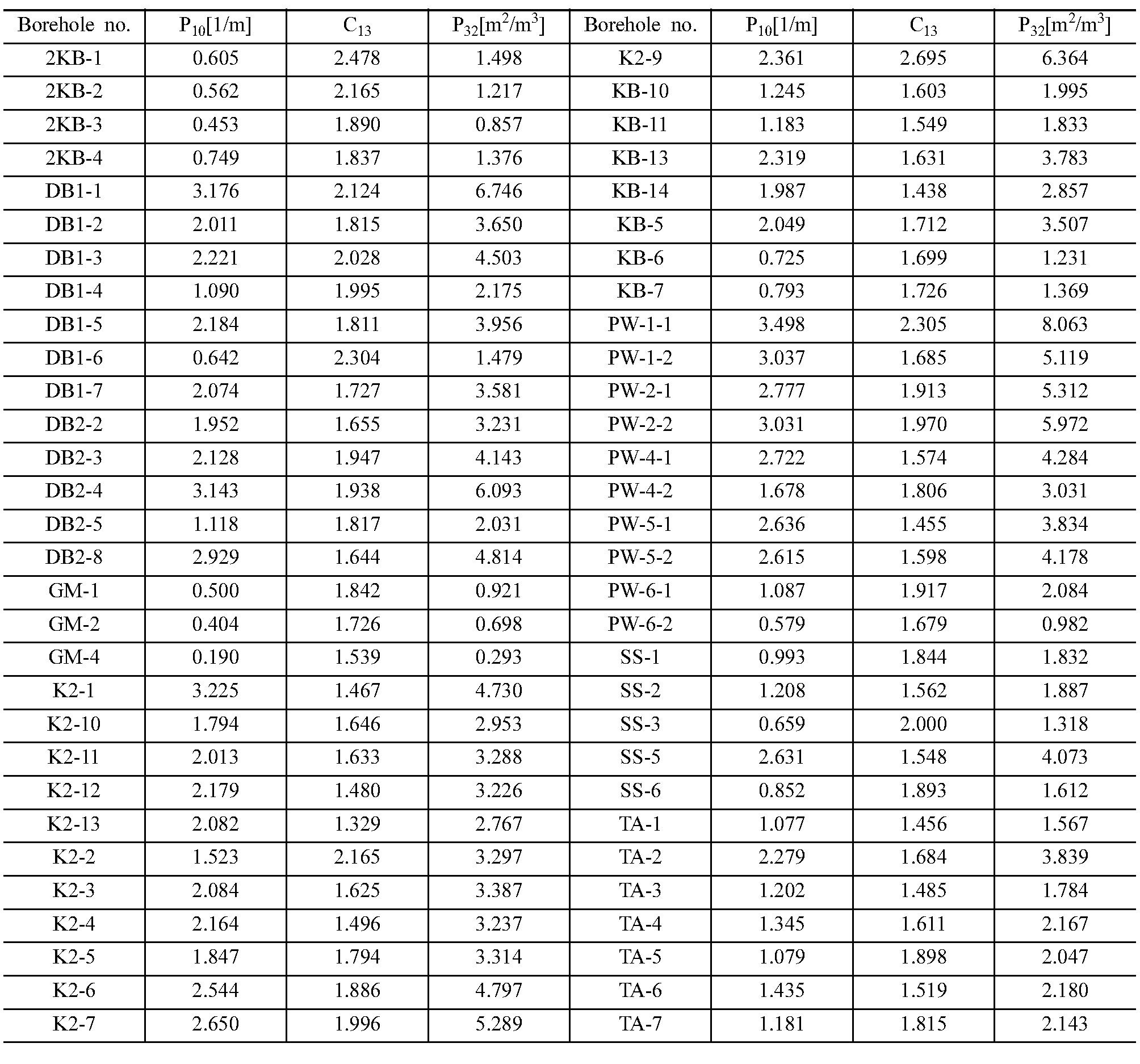 | Borehole no. | $P_{10}$[1/m] | $C_{13}$ | $P_{32}$[$m^2/m^3$] | Borehole no. | $P_{10}$[1/m] | $C_{13}$ | $P_{32}$[$m^2/m^3$] |
|---|---|---|---|---|---|---|---|
| 2KB-1 | 0.605 | 2.478 | 1.498 | K2-9 | 2.361 | 2.695 | 6.364 |
| 2KB-2 | 0.562 | 2.165 | 1.217 | KB-10 | 1.245 | 1.603 | 1.995 |
| 2KB-3 | 0.453 | 1.890 | 0.857 | KB-11 | 1.183 | 1.549 | 1.833 |
| 2KB-4 | 0.749 | 1.837 | 1.376 | KB-13 | 2.319 | 1.631 | 3.783 |
| DB1-1 | 3.176 | 2.124 | 6.746 | KB-14 | 1.987 | 1.438 | 2.857 |
| DB1-2 | 2.011 | 1.815 | 3.650 | KB-5 | 2.049 | 1.712 | 3.507 |
| DB1-3 | 2.221 | 2.028 | 4.503 | KB-6 | 0.725 | 1.699 | 1.231 |
| DB1-4 | 1.090 | 1.995 | 2.175 | KB-7 | 0.793 | 1.726 | 1.369 |
| DB1-5 | 2.184 | 1.811 | 3.956 | PW-1-1 | 3.498 | 2.305 | 8.063 |
| DB1-6 | 0.642 | 2.304 | 1.479 | PW-1-2 | 3.037 | 1.685 | 5.119 |
| DB1-7 | 2.074 | 1.727 | 3.581 | PW-2-1 | 2.777 | 1.913 | 5.312 |
| DB2-2 | 1.952 | 1.655 | 3.231 | PW-2-2 | 3.031 | 1.970 | 5.972 |
| DB2-3 | 2.128 | 1.947 | 4.143 | PW-4-1 | 2.722 | 1.574 | 4.284 |
| DB2-4 | 3.143 | 1.938 | 6.093 | PW-4-2 | 1.678 | 1.806 | 3.031 |
| DB2-5 | 1.118 | 1.817 | 2.031 | PW-5-1 | 2.636 | 1.455 | 3.834 |
| DB2-8 | 2.929 | 1.644 | 4.814 | PW-5-2 | 2.615 | 1.598 | 4.178 |
| GM-1 | 0.500 | 1.842 | 0.921 | PW-6-1 | 1.087 | 1.917 | 2.084 |
| GM-2 | 0.404 | 1.726 | 0.698 | PW-6-2 | 0.579 | 1.679 | 0.982 |
| GM-4 | 0.190 | 1.539 | 0.293 | SS-1 | 0.993 | 1.844 | 1.832 |
| K2-1 | 3.225 | 1.467 | 4.730 | SS-2 | 1.208 | 1.562 | 1.887 |
| K2-10 | 1.794 | 1.646 | 2.953 | SS-3 | 0.659 | 2.000 | 1.318 |
| K2-11 | 2.013 | 1.633 | 3.288 | SS-5 | 2.631 | 1.548 | 4.073 |
| K2-12 | 2.179 | 1.480 | 3.226 | SS-6 | 0.852 | 1.893 | 1.612 |
| K2-13 | 2.082 | 1.329 | 2.767 | TA-1 | 1.077 | 1.456 | 1.567 |
| K2-2 | 1.523 | 2.165 | 3.297 | TA-2 | 2.279 | 1.684 | 3.839 |
| K2-3 | 2.084 | 1.625 | 3.387 | TA-3 | 1.202 | 1.485 | 1.784 |
| K2-4 | 2.164 | 1.496 | 3.237 | TA-4 | 1.345 | 1.611 | 2.167 |
| K2-5 | 1.847 | 1.794 | 3.314 | TA-5 | 1.079 | 1.898 | 2.047 |
| K2-6 | 2.544 | 1.886 | 4.797 | TA-6 | 1.435 | 1.519 | 2.180 |
| K2-7 | 2.650 | 1.996 | 5.289 | TA-7 | 1.181 | 1.815 | 2.143 |